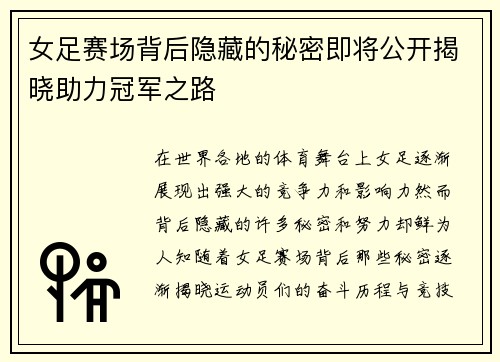 女足赛场背后隐藏的秘密即将公开揭晓助力冠军之路

在世界各地的体育舞台上女足逐渐展现出强大的竞争力和影响力然而背后隐藏的许多秘密和努力却鲜为人知随着女足赛场背后那些秘密逐渐揭晓运动员们的奋斗历程与竞技